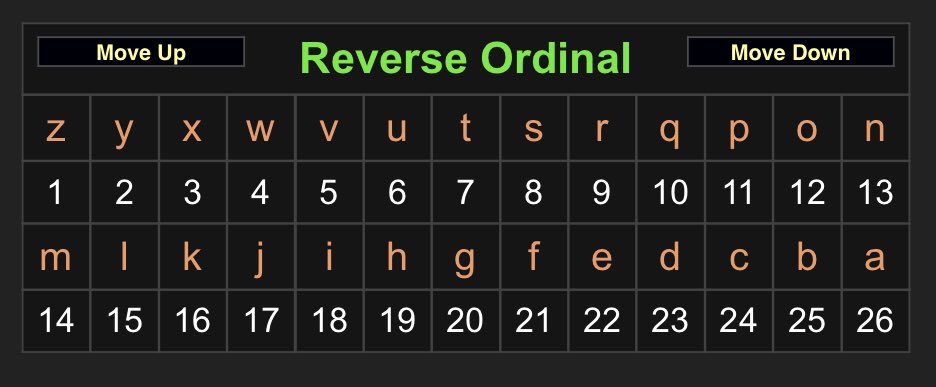 Move Up

Reverse Ordinal

Move Down

| z | y | x | w | v | u | t | s | r | q | p | o | n |
|---|---|---|---|---|---|---|---|---|---|---|---|---|
| 1 | 2 | 3 | 4 | 5 | 6 | 7 | 8 | 9 | 10 | 11 | 12 | 13 |
| m | l | k | j | i | h | g | f | e | d | c | b | a |
| 14 | 15 | 16 | 17 | 18 | 19 | 20 | 21 | 22 | 23 | 24 | 25 | 26 |